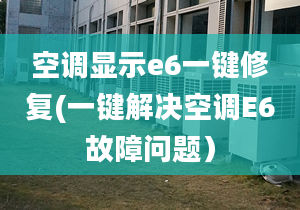 空调显示e6一键修复(一键解决空调E6故障问题）